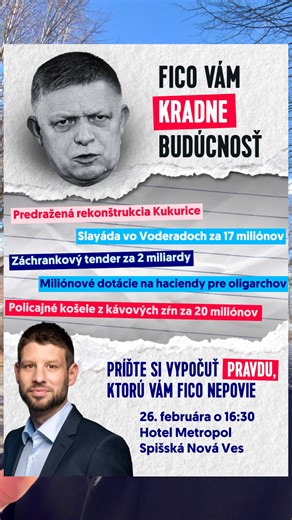 FICO VÁM KRADNE BUDÚCNOSŤ

Predražená rekonštrukcia Kukurice

Slayáda vo Voderadoch za 17 miliónov

Záchrankový tender za 2 miliardy

Miliónové dotácie na haciendy pre oligarchov

Policajné košele z kávových zŕn za 20 miliónov

PRÍĎTE SI VYPOČUŤ PRAVDU, KTORÚ VÁM FICO NEPOVIE

26. februára o 16:30
Hotel Metropol
Spišská Nová Ves